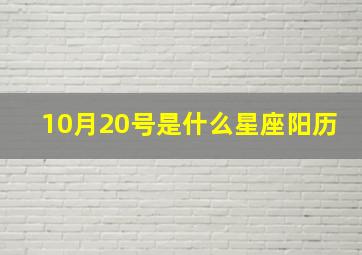 10月20号是什么星座阳历